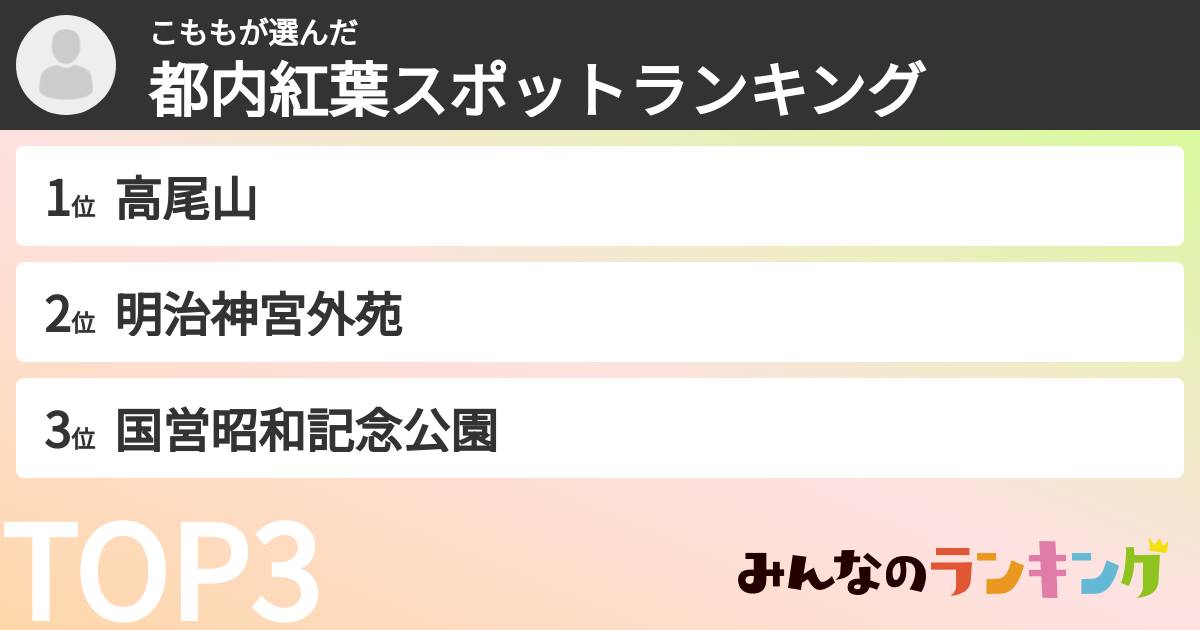 こももが選んだ
都内紅葉スポットランキング

1位 高尾山

2位 明治神宮外苑

3位 国営昭和記念公園

TOP3

みんなのランキング